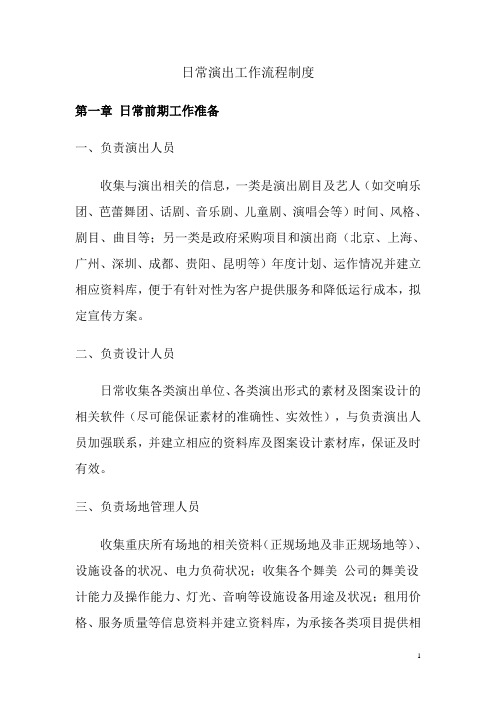 日常演出工作流程制度

第一章 日常前期工作准备

一、负责演出人员

收集与演出相关的信息，一类是演出剧目及艺人（如交响乐团、芭蕾舞团、话剧、音乐剧、儿童剧、演唱会等）时间、风格、剧目、曲目等；另一类是政府采购项目和演出商（北京、上海、广州、深圳、成都、贵阳、昆明等）年度计划、运作情况并建立相应资料库，便于有针对性为客户提供服务和降低运行成本，拟定宣传方案。

二、负责设计人员

日常收集各类演出单位、各类演出形式的素材及图案设计的相关软件（尽可能保证素材的准确性、实效性），与负责演出人员加强联系，并建立相应的资料库及图案设计素材库，保证及时有效。

三、负责场地管理人员

收集重庆所有场地的相关资料（正规场地及非正规场地等）、设施设备的状况、电力负荷状况；收集各个舞美 公司的舞美设计能力及操作能力、灯光、音响等设施设备用途及状况；租用价格、服务质量等信息资料并建立资料库，为承接各类项目提供相

1